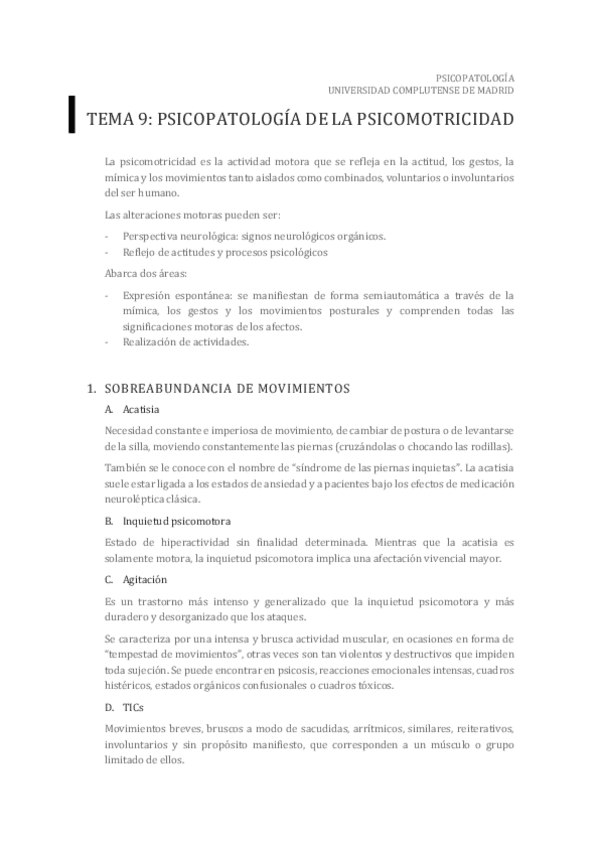 PSICOPATOLOGÍA
UNIVERSIDAD COMPLUTENSE DE MADRID

TEMA 9: PSICOPATOLOGÍA DE LA PSICOMOTRICIDAD

La psicomotricidad es la actividad motora que se refleja en la actitud, los gestos, la mímica y los movimientos tanto aislados como combinados, voluntarios o involuntarios del ser humano.

Las alteraciones motoras pueden ser:

- Perspectiva neurológica: signos neurológicos orgánicos.
- Reflejo de actitudes y procesos psicológicos

Abarca dos áreas:

- Expresión espontánea: se manifiestan de forma semiautomática a través de la mímica, los gestos y los movimientos posturales y comprenden todas las significaciones motoras de los afectos.
- Realización de actividades.

1. SOBREABUNDANCIA DE MOVIMIENTOS

A. Acatisia

Necesidad constante e imperiosa de movimiento, de cambiar de postura o de levantarse de la silla, moviendo constantemente las piernas (cruzándolas o chocando las rodillas).

También se le conoce con el nombre de "síndrome de las piernas inquietas". La acatisia suele estar ligada a los estados de ansiedad y a pacientes bajo los efectos de medicación neuroléptica clásica.

B. Inquietud psicomotora

Estado de hiperactividad sin finalidad determinada. Mientras que la acatisia es solamente motora, la inquietud psicomotora implica una afectación vivencial mayor.

C. Agitación

Es un trastorno más intenso y generalizado que la inquietud psicomotora y más duradero y desorganizado que los ataques.

Se caracteriza por una intensa y brusca actividad muscular, en ocasiones en forma de "tempestad de movimientos", otras veces son tan violentos y destructivos que impiden toda sujeción. Se puede encontrar en psicosis, reacciones emocionales intensas, cuadros histéricos, estados orgánicos confusionales o cuadros tóxicos.

D. TICs

Movimientos breves, bruscos a modo de sacudidas, arrítmicos, similares, reiterativos, involuntarios y sin propósito manifiesto, que corresponden a un músculo o grupo limitado de ellos.